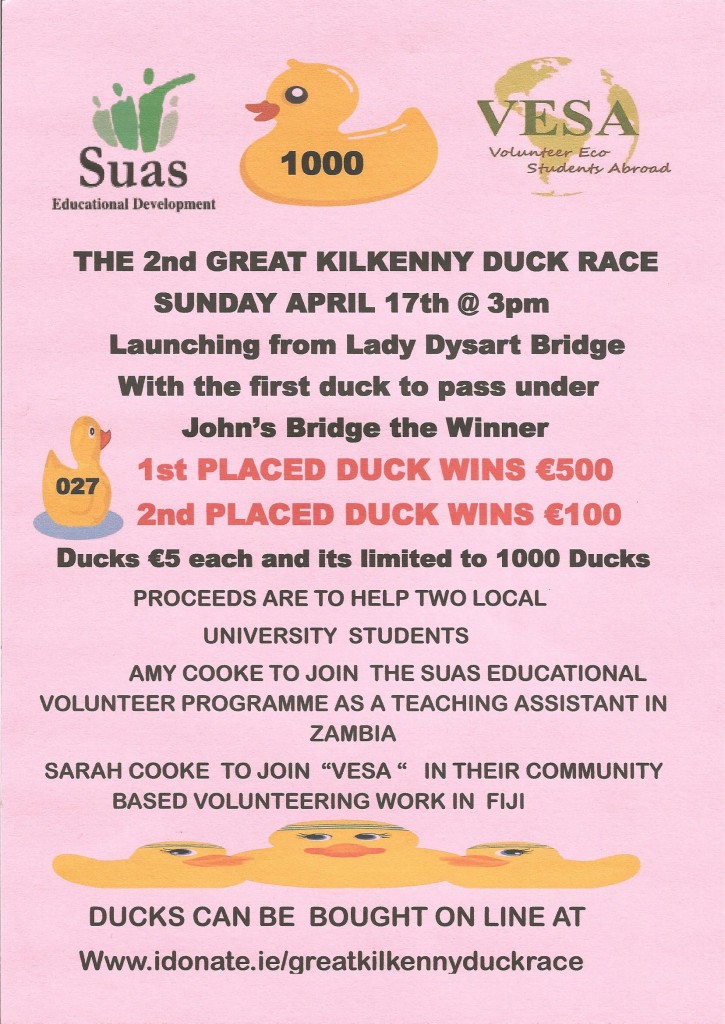 Suas
Educational Development

1000

VESA
Volunteer Eco Students Abroad

THE 2nd GREAT KILKENNY DUCK RACE
SUNDAY APRIL 17th @ 3pm
Launching from Lady Dysart Bridge
With the first duck to pass under
John's Bridge the Winner

027

1st PLACED DUCK WINS €500
2nd PLACED DUCK WINS €100

Ducks €5 each and its limited to 1000 Ducks

PROCEEDS ARE TO HELP TWO LOCAL UNIVERSITY STUDENTS

AMY COOKE TO JOIN THE SUAS EDUCATIONAL VOLUNTEER PROGRAMME AS A TEACHING ASSISTANT IN ZAMBIA

SARAH COOKE TO JOIN "VESA " IN THEIR COMMUNITY BASED VOLUNTEERING WORK IN FIJI

DUCKS CAN BE BOUGHT ON LINE AT
Www.idonate.ie/greatkilkennyduckrace